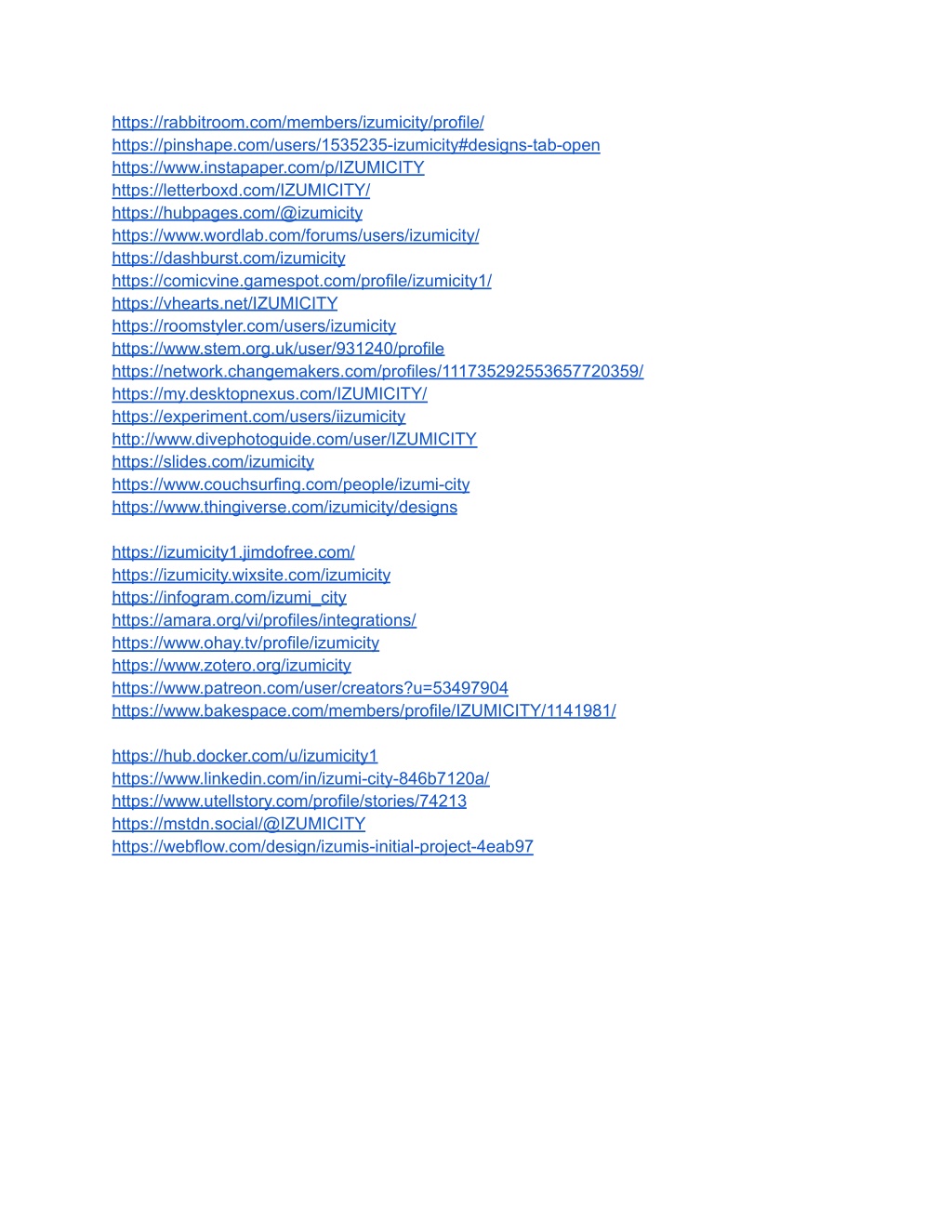 https://rabbitroom.com/members/izumicity/profile/
https://pinshape.com/users/1535235-izumicity#designs-tab-open
https://www.instapaper.com/p/IZUMICITY
https://letterboxd.com/IZUMICITY/
https://hubpages.com/@izumicity
https://www.wordlab.com/forums/users/izumicity/
https://dashburst.com/izumicity
https://comicvine.gamespot.com/profile/izumicity1/
https://vhearts.net/IZUMICITY
https://roomstyler.com/users/izumicity
https://www.stem.org.uk/user/931240/profile
https://network.changemakers.com/profiles/111735292553657720359/
https://my.desktopnexus.com/IZUMICITY/
https://experiment.com/users/iizumicity
http://www.divephotoguide.com/user/IZUMICITY
https://slides.com/izumicity
https://www.couchsurfing.com/people/izumi-city
https://www.thingiverse.com/izumicity/designs

https://izumicity1.jimdofree.com/
https://izumicity.wixsite.com/izumicity
https://infogram.com/izumi_city
https://amara.org/vi/profiles/integrations/
https://www.ohay.tv/profile/izumicity
https://www.zotero.org/izumicity
https://www.patreon.com/user/creators?u=53497904
https://www.bakespace.com/members/profile/IZUMICITY/1141981/

https://hub.docker.com/u/izumicity1
https://www.linkedin.com/in/izumi-city-846b7120a/
https://www.utellstory.com/profile/stories/74213
https://mstdn.social/@IZUMICITY
https://webflow.com/design/izumis-initial-project-4eab97